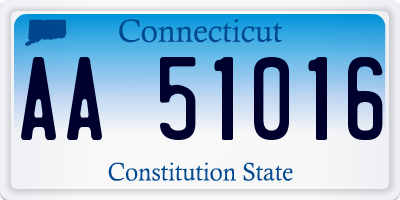 Connecticut

AA 51016

Constitution State